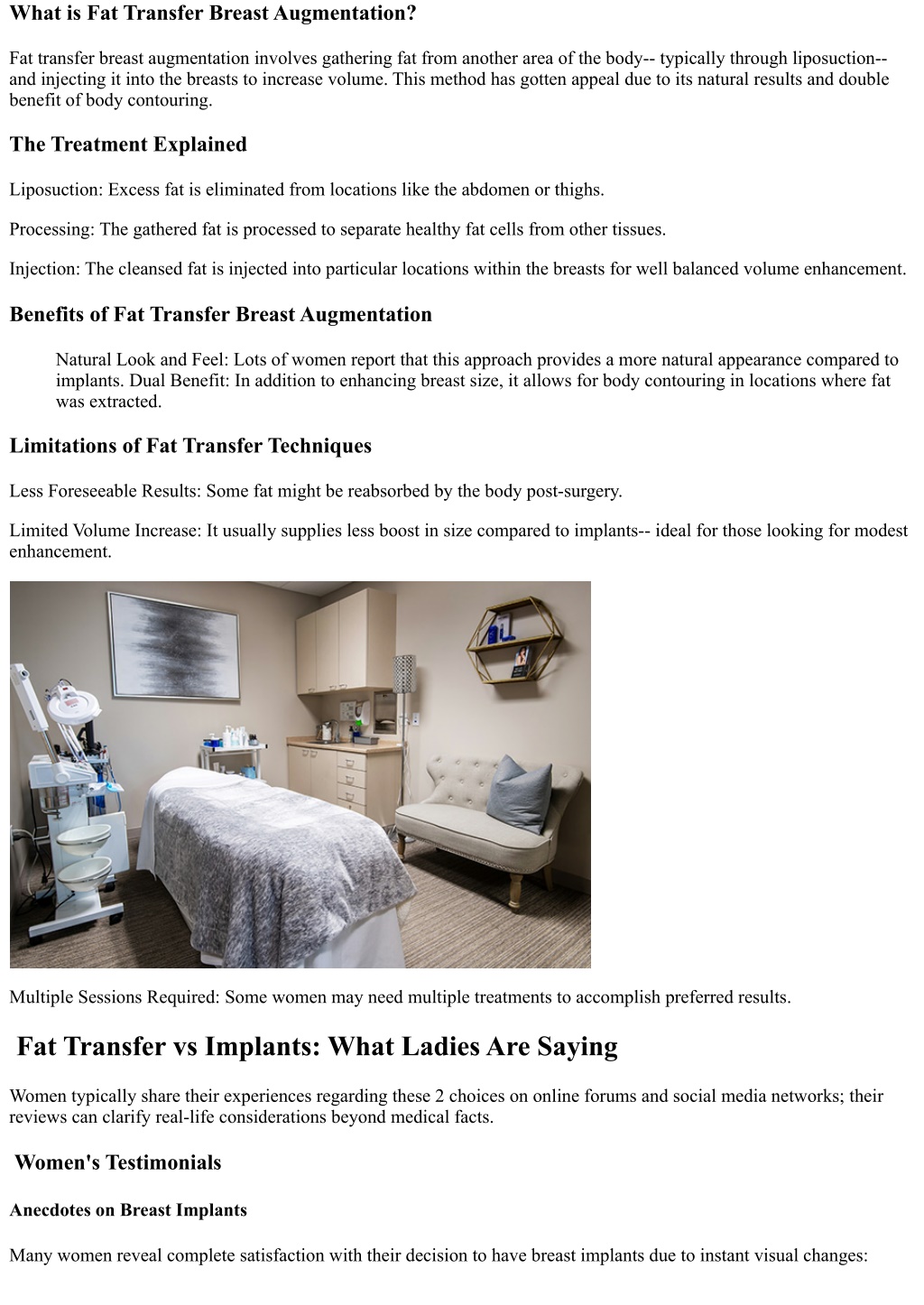 What is Fat Transfer Breast Augmentation?

Fat transfer breast augmentation involves gathering fat from another area of the body-- typically through liposuction-- and injecting it into the breasts to increase volume. This method has gotten appeal due to its natural results and double benefit of body contouring.

The Treatment Explained

Liposuction: Excess fat is eliminated from locations like the abdomen or thighs.

Processing: The gathered fat is processed to separate healthy fat cells from other tissues.

Injection: The cleansed fat is injected into particular locations within the breasts for well balanced volume enhancement.

Benefits of Fat Transfer Breast Augmentation

Natural Look and Feel: Lots of women report that this approach provides a more natural appearance compared to implants. Dual Benefit: In addition to enhancing breast size, it allows for body contouring in locations where fat was extracted.

Limitations of Fat Transfer Techniques

Less Foreseeable Results: Some fat might be reabsorbed by the body post-surgery.

Limited Volume Increase: It usually supplies less boost in size compared to implants-- ideal for those looking for modest enhancement.

Multiple Sessions Required: Some women may need multiple treatments to accomplish preferred results.

Fat Transfer vs Implants: What Ladies Are Saying

Women typically share their experiences regarding these 2 choices on online forums and social media networks; their reviews can clarify real-life considerations beyond medical facts.

Women's Testimonials

Anecdotes on Breast Implants

Many women reveal complete satisfaction with their decision to have breast implants due to instant visual changes: